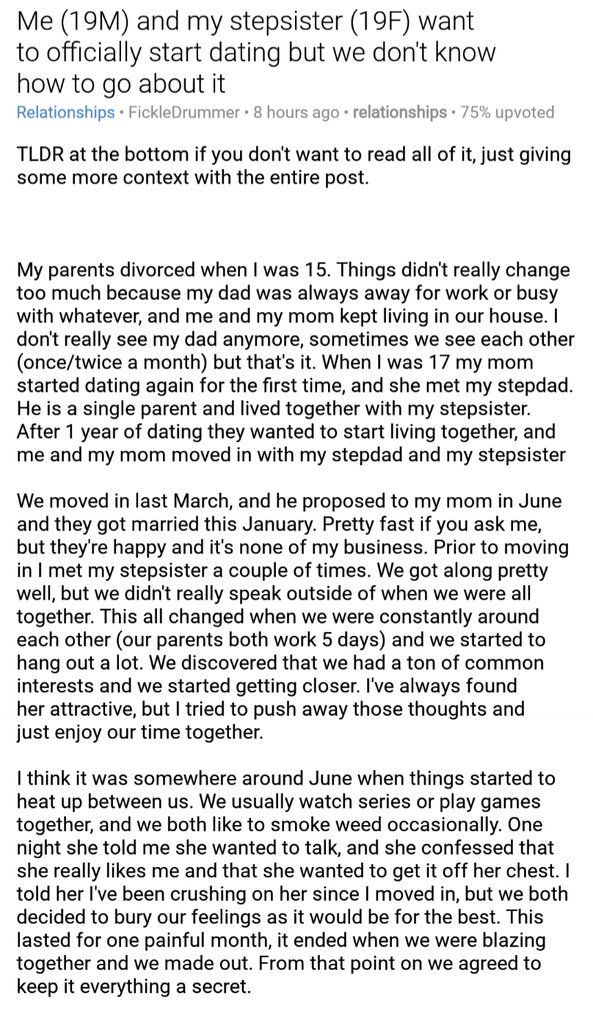 Me (19M) and my stepsister (19F) want to officially start dating but we don't know how to go about it

Relationships • FickleDrummer • 8 hours ago • relationships • 75% upvoted

TLDR at the bottom if you don't want to read all of it, just giving some more context with the entire post.

My parents divorced when I was 15. Things didn't really change too much because my dad was always away for work or busy with whatever, and me and my mom kept living in our house. I don't really see my dad anymore, sometimes we see each other (once/twice a month) but that's it. When I was 17 my mom started dating again for the first time, and she met my stepdad. He is a single parent and lived together with my stepsister. After 1 year of dating they wanted to start living together, and me and my mom moved in with my stepdad and my stepsister

We moved in last March, and he proposed to my mom in June and they got married this January. Pretty fast if you ask me, but they're happy and it's none of my business. Prior to moving in I met my stepsister a couple of times. We got along pretty well, but we didn't really speak outside of when we were all together. This all changed when we were constantly around each other (our parents both work 5 days) and we started to hang out a lot. We discovered that we had a ton of common interests and we started getting closer. I've always found her attractive, but I tried to push away those thoughts and just enjoy our time together.

I think it was somewhere around June when things started to heat up between us. We usually watch series or play games together, and we both like to smoke weed occasionally. One night she told me she wanted to talk, and she confessed that she really likes me and that she wanted to get it off her chest. I told her I've been crushing on her since I moved in, but we both decided to bury our feelings as it would be for the best. This lasted for one painful month, it ended when we were blazing together and we made out. From that point on we agreed to keep it everything a secret.